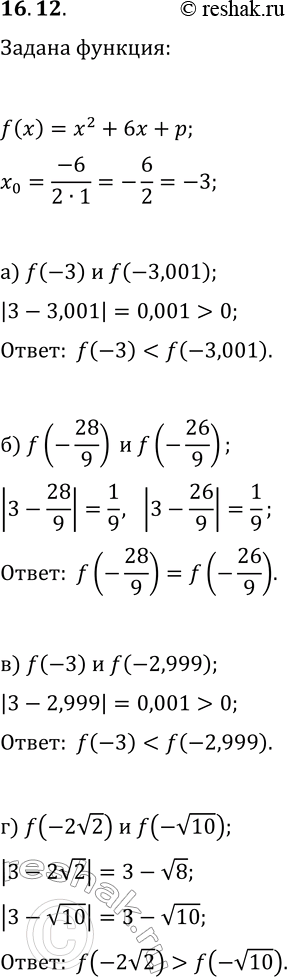 16.12.

© reshak.ru

Задана функция:

$f(x) = x^2 + 6x + p;$

$x_0 = \frac{-6}{2 \cdot 1} = -\frac{6}{2} = -3;$

а) $f(-3)$ и $f(-3{,}001);$

$|3 - 3{,}001| = 0{,}001 > 0;$

Ответ: $f(-3) < f(-3{,}001).$

б) $f\left(-\frac{28}{9}\right)$ и $f\left(-\frac{26}{9}\right);$

$\left|3 - \frac{28}{9}\right| = \frac{1}{9}, \ \left|3 - \frac{26}{9}\right| = \frac{1}{9};$

Ответ: $f\left(-\frac{28}{9}\right) = f\left(-\frac{26}{9}\right).$

в) $f(-3)$ и $f(-2{,}999);$

$|3 - 2{,}999| = 0{,}001 > 0;$

Ответ: $f(-3) < f(-2{,}999).$

г) $f(-2\sqrt{2})$ и $f(-\sqrt{10});$

$|3 - 2\sqrt{2}| = 3 - \sqrt{8};$

$|3 - \sqrt{10}| = 3 - \sqrt{10};$

Ответ: $f(-2\sqrt{2}) > f(-\sqrt{10}).$